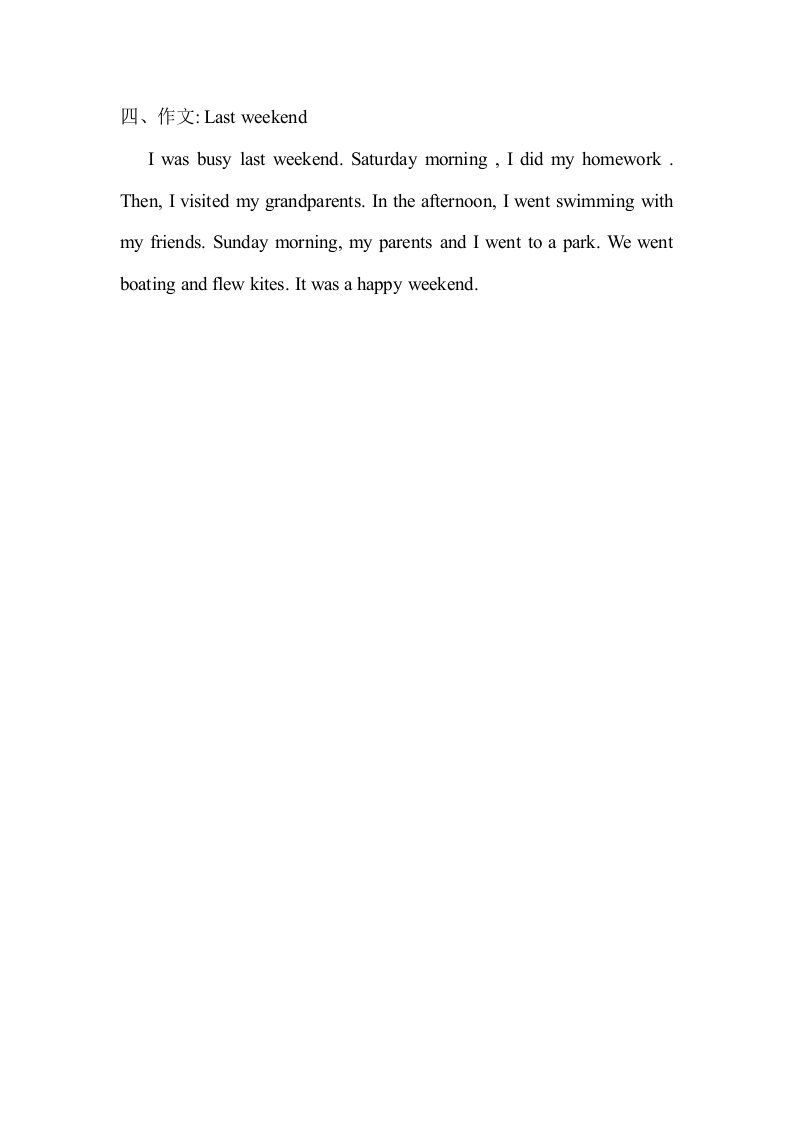 四、作文: Last weekend

I was busy last weekend. Saturday morning , I did my homework . Then, I visited my grandparents. In the afternoon, I went swimming with my friends. Sunday morning, my parents and I went to a park. We went boating and flew kites. It was a happy weekend.